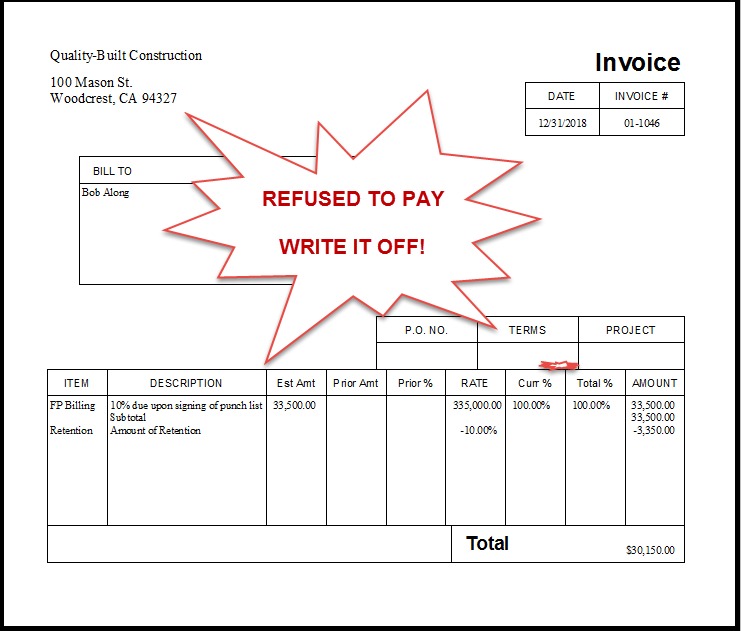 Quality-Built Construction

100 Mason St.
Woodcrest, CA 94327

Invoice

| DATE | INVOICE # |
|---|---|
| 12/31/2018 | 01-1046 |

BILL TO

Bob Along

REFUSED TO PAY

WRITE IT OFF!

| P.O. NO. | TERMS | PROJECT |
|---|---|---|
| | | |

| ITEM | DESCRIPTION | Est Amt | Prior Amt | Prior % | RATE | Curr % | Total % | AMOUNT |
|---|---|---|---|---|---|---|---|---|
| FP Billing | 10% due upon signing of punch list | 33,500.00 | | | 335,000.00 | 100.00% | 100.00% | 33,500.00 |
| | Subtotal | | | | | | | 33,500.00 |
| Retention | Amount of Retention | | | | -10.00% | | | -3,350.00 |

Total $30,150.00